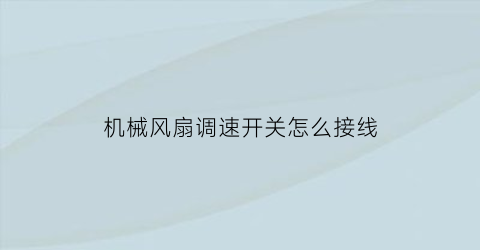 机械风扇调速开关怎么接线